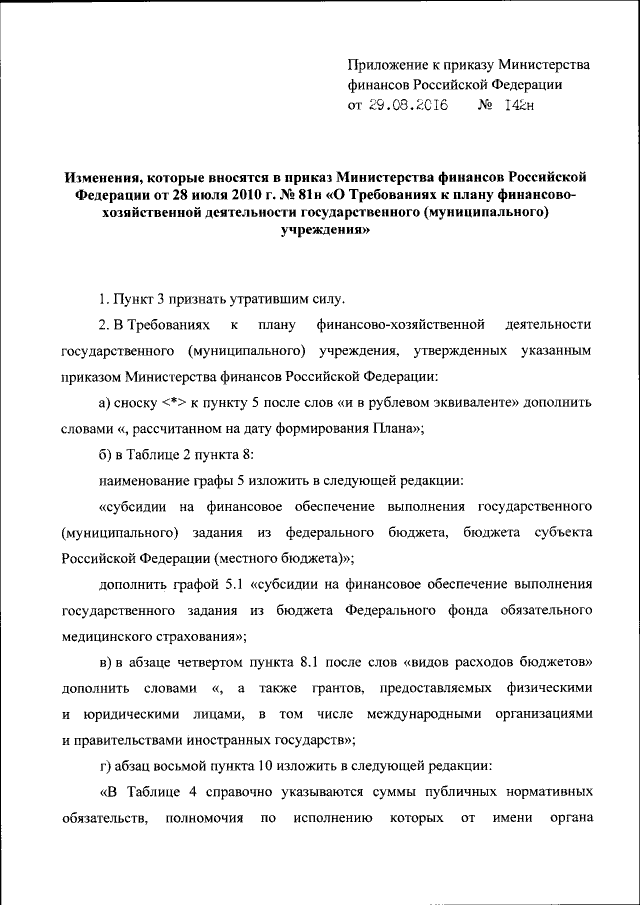 Приложение к приказу Министерства финансов Российской Федерации
от 29.08.2016 № 142н

Изменения, которые вносятся в приказ Министерства финансов Российской Федерации от 28 июля 2010 г. № 81н «О Требованиях к плану финансово-хозяйственной деятельности государственного (муниципального) учреждения»

1. Пункт 3 признать утратившим силу.

2. В Требованиях к плану финансово-хозяйственной деятельности государственного (муниципального) учреждения, утвержденных указанным приказом Министерства финансов Российской Федерации:

а) сноску <*> к пункту 5 после слов «и в рублевом эквиваленте» дополнить словами «, рассчитанном на дату формирования Плана»;

б) в Таблице 2 пункта 8:

наименование графы 5 изложить в следующей редакции:

«субсидии на финансовое обеспечение выполнения государственного (муниципального) задания из федерального бюджета, бюджета субъекта Российской Федерации (местного бюджета)»;

дополнить графой 5.1 «субсидии на финансовое обеспечение выполнения государственного задания из бюджета Федерального фонда обязательного медицинского страхования»;

в) в абзаце четвертом пункта 8.1 после слов «видов расходов бюджетов» дополнить словами «, а также грантов, предоставляемых физическими и юридическими лицами, в том числе международными организациями и правительствами иностранных государств»;

г) абзац восьмой пункта 10 изложить в следующей редакции:

«В Таблице 4 справочно указываются суммы публичных нормативных обязательств, полномочия по исполнению которых от имени органа